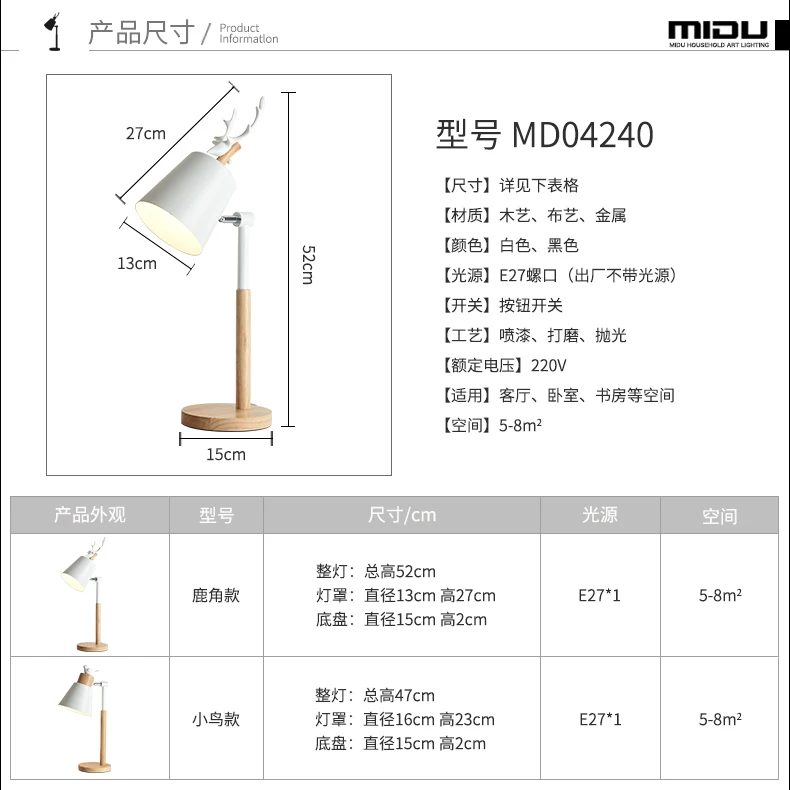 产品尺寸 / Product Information

MIDU
MIDU HOUSEHOLD ART LIGHTING

27cm

13cm

52cm

15cm

型号 MD04240

【尺寸】详见下表格
【材质】木艺、布艺、金属
【颜色】白色、黑色
【光源】E27螺口（出厂不带光源）
【开关】按钮开关
【工艺】喷漆、打磨、抛光
【额定电压】220V
【适用】客厅、卧室、书房等空间
【空间】5-8m²

| 产品外观 | 型号 | 尺寸/cm | 光源 | 空间 |
|---|---|---|---|---|
|  | 鹿角款 | 整灯：总高52cm 灯罩：直径13cm 高27cm 底盘：直径15cm 高2cm | E27*1 | 5-8m² |
|  | 小鸟款 | 整灯：总高47cm 灯罩：直径16cm 高23cm 底盘：直径15cm 高2cm | E27*1 | 5-8m² |